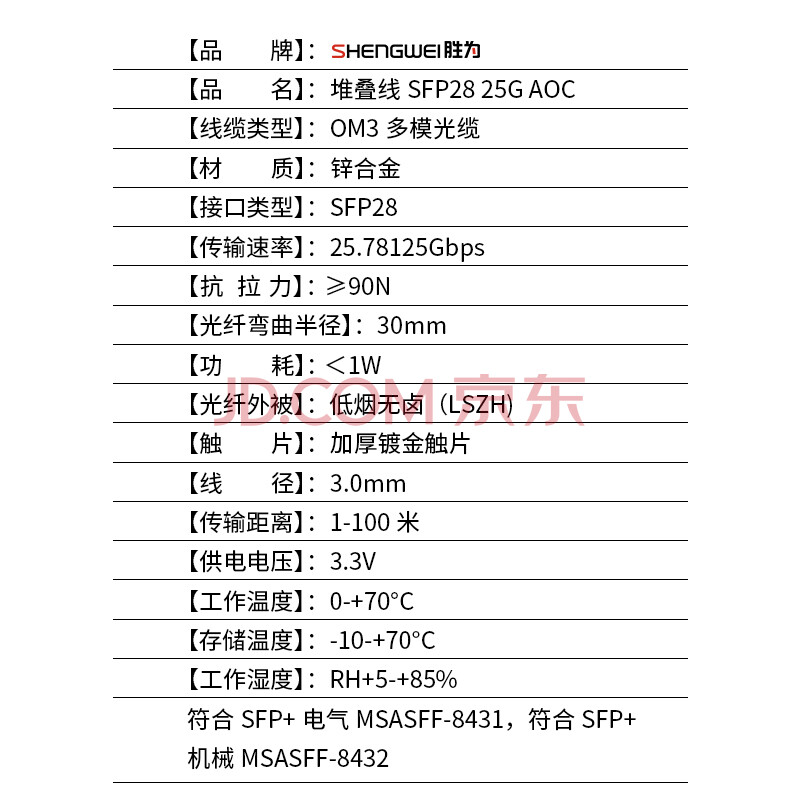 【品　　牌】：SHENGWEI胜为

【品　　名】：堆叠线 SFP28 25G AOC

【线缆类型】：OM3 多模光缆

【材　　质】：锌合金

【接口类型】：SFP28

【传输速率】：25.78125Gbps

【抗 拉 力】：≥90N

【光纤弯曲半径】：30mm

【功　　耗】：＜1W

【光纤外被】：低烟无卤（LSZH）

【触　　片】：加厚镀金触片

【线　　径】：3.0mm

【传输距离】：1-100 米

【供电电压】：3.3V

【工作温度】：0-+70°C

【存储温度】：-10-+70°C

【工作湿度】：RH+5-+85%

符合 SFP+ 电气 MSASFF-8431，符合 SFP+ 机械 MSASFF-8432

JD.COM 京东